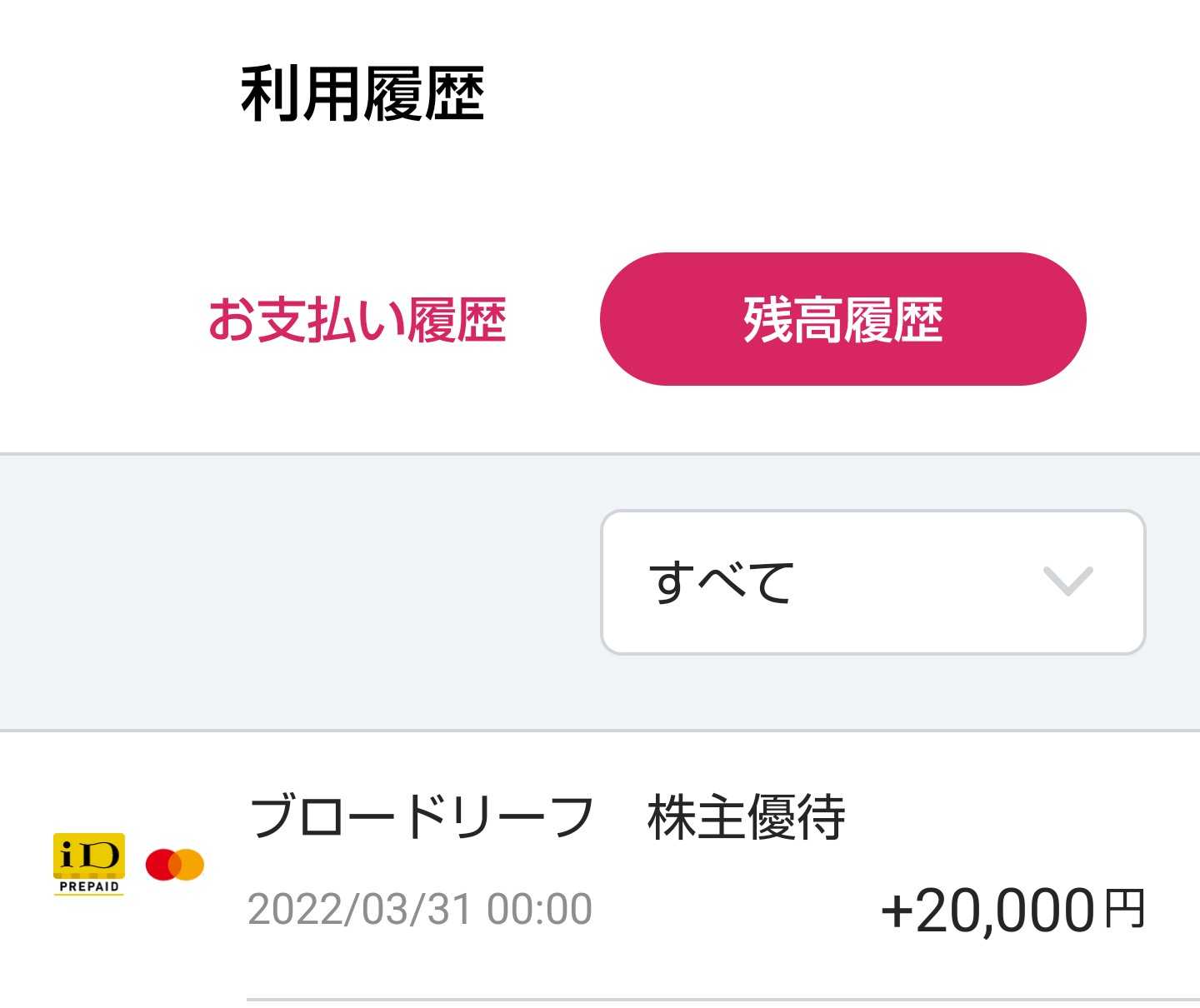 利用履歴

お支払い履歴

残高履歴

すべて

iD PREPAID

ブロードリーフ　株主優待

2022/03/31 00:00

+20,000円